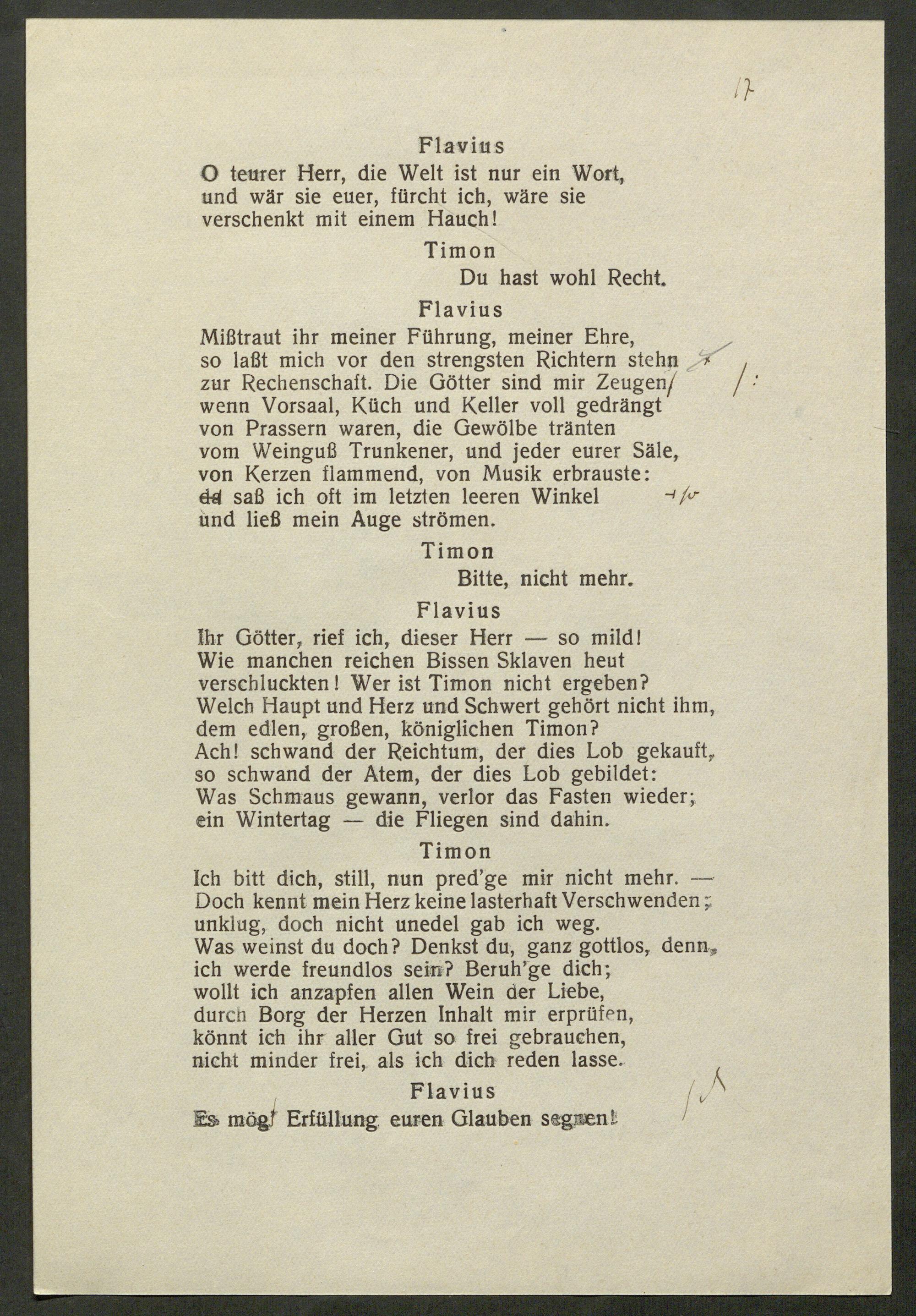 17

Flavius
O teurer Herr, die Welt ist nur ein Wort, und wär sie euer, fürcht ich, wäre sie verschenkt mit einem Hauch!

Timon
Du hast wohl Recht.

Flavius
Mißtraut ihr meiner Führung, meiner Ehre, so laßt mich vor den strengsten Richtern stehn zur Rechenschaft. Die Götter sind mir Zeugen/ wenn Vorsaal, Küch und Keller voll gedrängt von Prassern waren, die Gewölbe tränten vom Weinguß Trunkener, und jeder eurer Säle, von Kerzen flammend, von Musik erbrauste: da saß ich oft im letzten leeren Winkel und ließ mein Auge strömen.

Timon
Bitte, nicht mehr.

Flavius
Ihr Götter, rief ich, dieser Herr — so mild! Wie manchen reichen Bissen Sklaven heut verschluckten! Wer ist Timon nicht ergeben? Welch Haupt und Herz und Schwert gehört nicht ihm, dem edlen, großen, königlichen Timon? Ach! schwand der Reichtum, der dies Lob gekauft, so schwand der Atem, der dies Lob gebildet: Was Schmaus gewann, verlor das Fasten wieder; ein Wintertag — die Fliegen sind dahin.

Timon
Ich bitt dich, still, nun pred'ge mir nicht mehr. — Doch kennt mein Herz keine lasterhaft Verschwenden; unklug, doch nicht unedel gab ich weg. Was weinst du doch? Denkst du, ganz gottlos, denn, ich werde freundlos sein? Beruh'ge dich; wollt ich anzapfen allen Wein der Liebe, durch Borg der Herzen Inhalt mir erprüfen, könnt ich ihr aller Gut so frei gebrauchen, nicht minder frei, als ich dich reden lasse.

Flavius
Es mög' Erfüllung euren Glauben segnen!